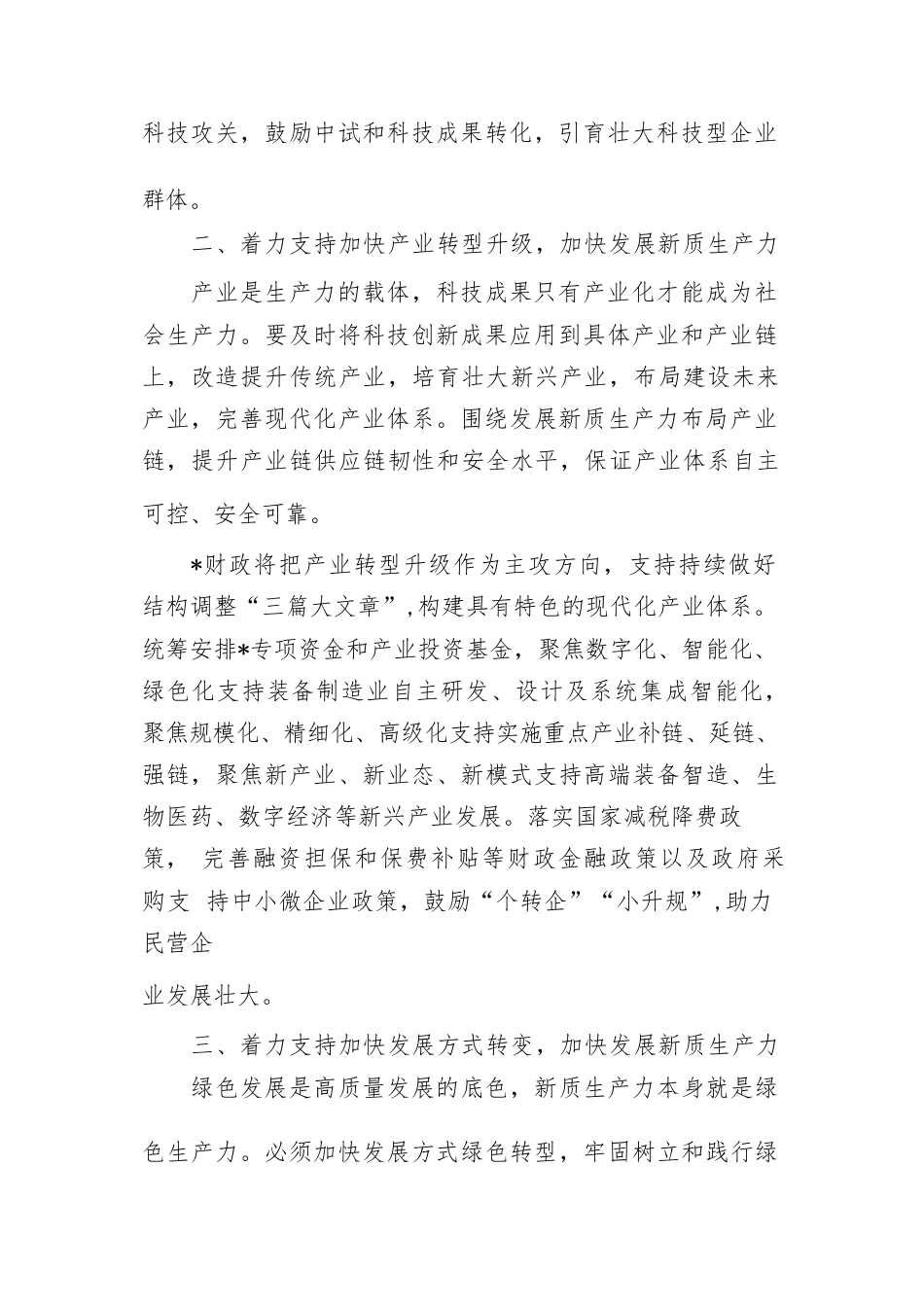 科技攻关，鼓励中试和科技成果转化，引育壮大科技型企业群体。

二、着力支持加快产业转型升级，加快发展新质生产力

产业是生产力的载体，科技成果只有产业化才能成为社会生产力。要及时将科技创新成果应用到具体产业和产业链上，改造提升传统产业，培育壮大新兴产业，布局建设未来产业，完善现代化产业体系。围绕发展新质生产力布局产业链，提升产业链供应链韧性和安全水平，保证产业体系自主可控、安全可靠。

*财政将把产业转型升级作为主攻方向，支持持续做好结构调整“三篇大文章”,构建具有特色的现代化产业体系。统筹安排*专项资金和产业投资基金，聚焦数字化、智能化、绿色化支持装备制造业自主研发、设计及系统集成智能化，聚焦规模化、精细化、高级化支持实施重点产业补链、延链、强链，聚焦新产业、新业态、新模式支持高端装备智造、生物医药、数字经济等新兴产业发展。落实国家减税降费政策， 完善融资担保和保费补贴等财政金融政策以及政府采购支 持中小微企业政策，鼓励“个转企”“小升规”,助力民营企业发展壮大。

三、着力支持加快发展方式转变，加快发展新质生产力

绿色发展是高质量发展的底色，新质生产力本身就是绿色生产力。必须加快发展方式绿色转型，牢固树立和践行绿